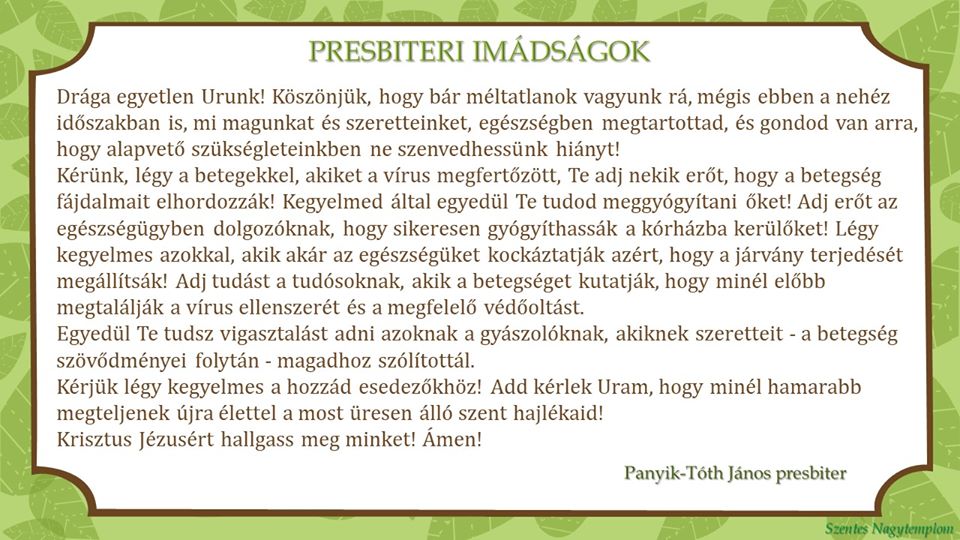 PRESBITERI IMÁDSÁGOK

Drága egyetlen Urunk! Köszönjük, hogy bár méltatlanok vagyunk rá, mégis ebben a nehéz időszakban is, mi magunkat és szeretteinket, egészségben megtartottad, és gondod van arra, hogy alapvető szükségleteinkben ne szenvedhessünk hiányt!
Kérünk, légy a betegekkel, akiket a vírus megfertőzött, Te adj nekik erőt, hogy a betegség fájdalmait elhordozzák! Kegyelmed által egyedül Te tudod meggyógyítani őket! Adj erőt az egészségügyben dolgozóknak, hogy sikeresen gyógyíthassák a kórházba kerülőket! Légy kegyelmes azokkal, akik akár az egészségüket kockáztatják azért, hogy a járvány terjedését megállítsák! Adj tudást a tudósoknak, akik a betegséget kutatják, hogy minél előbb megtalálják a vírus ellenszerét és a megfelelő védőoltást.
Egyedül Te tudsz vigasztalást adni azoknak a gyászolóknak, akiknek szeretteit - a betegség szövődményei folytán - magadhoz szólítottál.
Kérjük légy kegyelmes a hozzád esedezőkhöz! Add kérlek Uram, hogy minél hamarabb megteljenek újra élettel a most üresen álló szent hajlékaid!
Krisztus Jézusért hallgass meg minket! Ámen!

Panyik-Tóth János presbiter

Szentes Nagytemplom